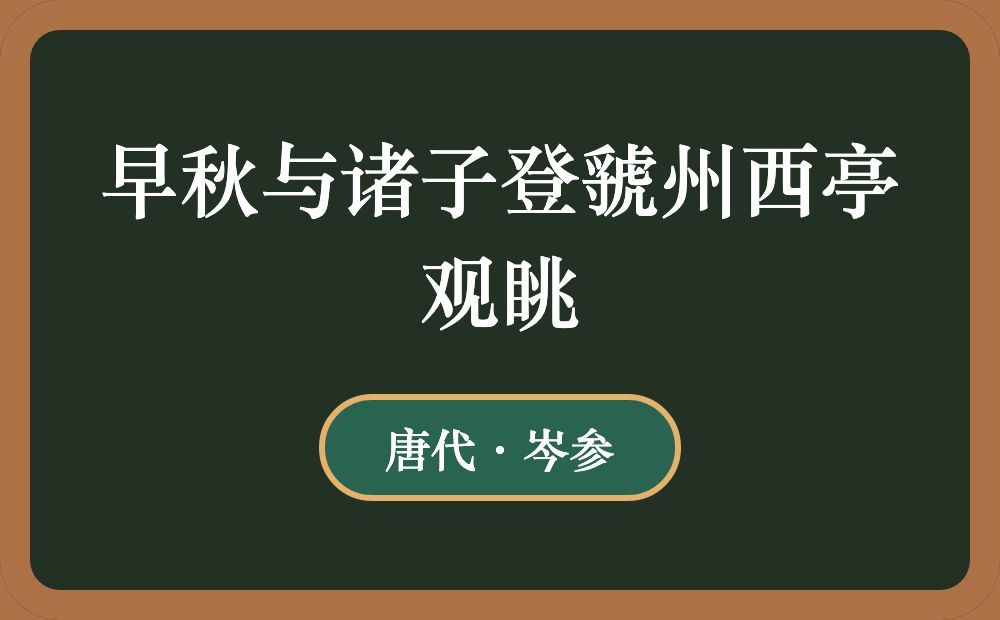 早秋与诸子登虢州西亭观眺

唐代 · 岑参